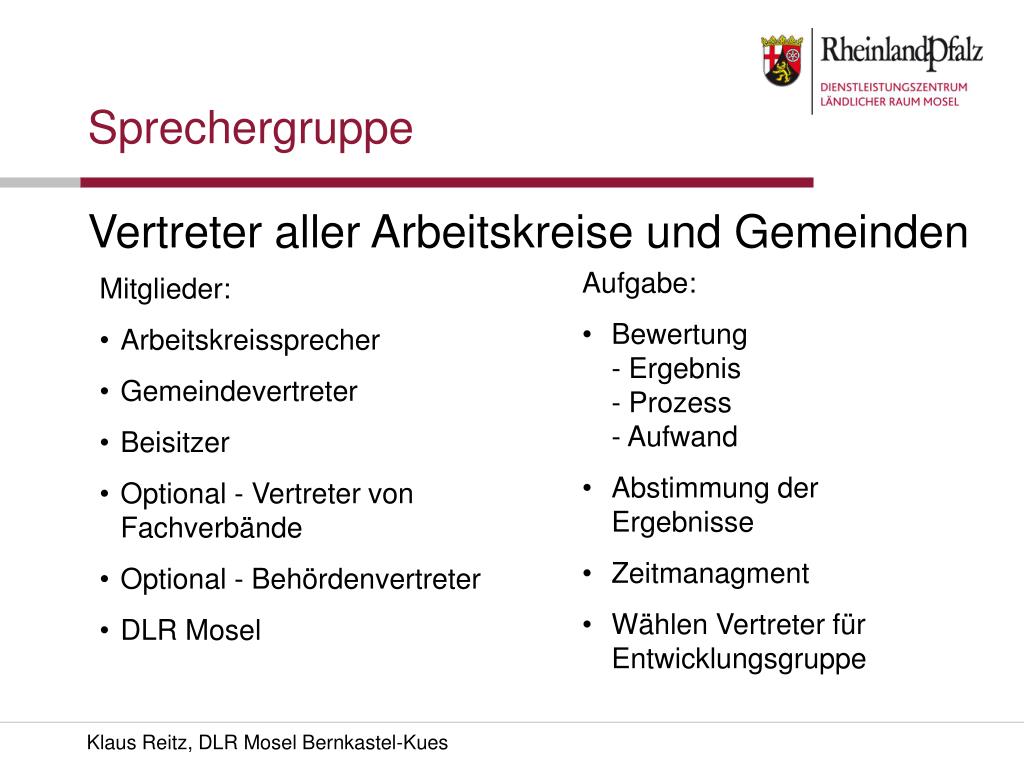 RheinlandPfalz
DIENSTLEISTUNGSZENTRUM
LÄNDLICHER RAUM MOSEL

Sprechergruppe

Vertreter aller Arbeitskreise und Gemeinden

Mitglieder:
• Arbeitskreissprecher
• Gemeindevertreter
• Beisitzer
• Optional - Vertreter von Fachverbände
• Optional - Behördenvertreter
• DLR Mosel

Aufgabe:
• Bewertung
- Ergebnis
- Prozess
- Aufwand
• Abstimmung der Ergebnisse
• Zeitmanagment
• Wählen Vertreter für Entwicklungsgruppe

Klaus Reitz, DLR Mosel Bernkastel-Kues